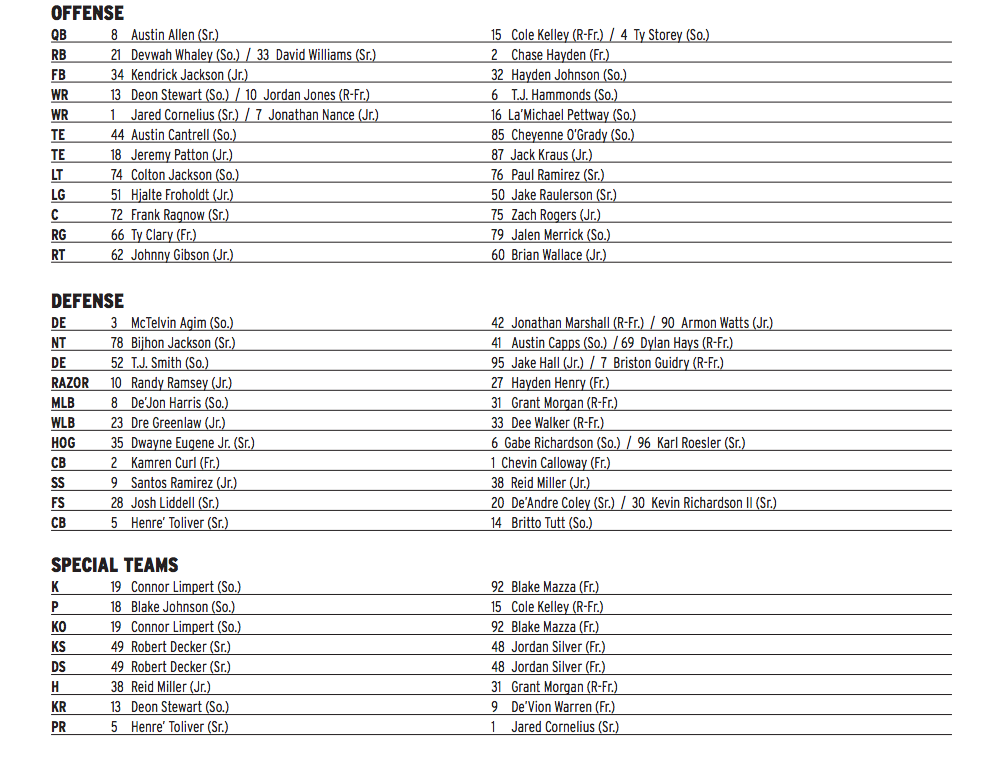 OFFENSE

| QB | 8 Austin Allen (Sr.) | 15 Cole Kelley (R-Fr.) / 4 Ty Storey (So.) |
|---|---|---|
| RB | 21 Devwah Whaley (So.) / 33 David Williams (Sr.) | 2 Chase Hayden (Fr.) |
| FB | 34 Kendrick Jackson (Jr.) | 32 Hayden Johnson (So.) |
| WR | 13 Deon Stewart (So.) / 10 Jordan Jones (R-Fr.) | 6 T.J. Hammonds (So.) |
| WR | 1 Jared Cornelius (Sr.) / 7 Jonathan Nance (Jr.) | 16 La'Michael Pettway (So.) |
| TE | 44 Austin Cantrell (So.) | 85 Cheyenne O'Grady (So.) |
| TE | 18 Jeremy Patton (Jr.) | 87 Jack Kraus (Jr.) |
| LT | 74 Colton Jackson (So.) | 76 Paul Ramirez (Sr.) |
| LG | 51 Hjalte Froholdt (Jr.) | 50 Jake Raulerson (Sr.) |
| C | 72 Frank Ragnow (Sr.) | 75 Zach Rogers (Jr.) |
| RG | 66 Ty Clary (Fr.) | 79 Jalen Merrick (So.) |
| RT | 62 Johnny Gibson (Jr.) | 60 Brian Wallace (Jr.) |

DEFENSE

| DE | 3 McTelvin Agim (So.) | 42 Jonathan Marshall (R-Fr.) / 90 Armon Watts (Jr.) |
|---|---|---|
| NT | 78 Bijhon Jackson (Sr.) | 41 Austin Capps (So.) / 69 Dylan Hays (R-Fr.) |
| DE | 52 T.J. Smith (So.) | 95 Jake Hall (Jr.) / 7 Briston Guidry (R-Fr.) |
| RAZOR | 10 Randy Ramsey (Jr.) | 27 Hayden Henry (Fr.) |
| MLB | 8 De'Jon Harris (So.) | 31 Grant Morgan (R-Fr.) |
| WLB | 23 Dre Greenlaw (Jr.) | 33 Dee Walker (R-Fr.) |
| HOG | 35 Dwayne Eugene Jr. (Sr.) | 6 Gabe Richardson (So.) / 96 Karl Roesler (Sr.) |
| CB | 2 Kamren Curl (Fr.) | 1 Chevin Calloway (Fr.) |
| SS | 9 Santos Ramirez (Jr.) | 38 Reid Miller (Jr.) |
| FS | 28 Josh Liddell (Sr.) | 20 De'Andre Coley (Sr.) / 30 Kevin Richardson II (Sr.) |
| CB | 5 Henre' Toliver (Sr.) | 14 Britto Tutt (So.) |

SPECIAL TEAMS

| K | 19 Connor Limpert (So.) | 92 Blake Mazza (Fr.) |
|---|---|---|
| P | 18 Blake Johnson (So.) | 15 Cole Kelley (R-Fr.) |
| KO | 19 Connor Limpert (So.) | 92 Blake Mazza (Fr.) |
| KS | 49 Robert Decker (Sr.) | 48 Jordan Silver (Fr.) |
| DS | 49 Robert Decker (Sr.) | 48 Jordan Silver (Fr.) |
| H | 38 Reid Miller (Jr.) | 31 Grant Morgan (R-Fr.) |
| KR | 13 Deon Stewart (So.) | 9 De'Vion Warren (Fr.) |
| PR | 5 Henre' Toliver (Sr.) | 1 Jared Cornelius (Sr.) |